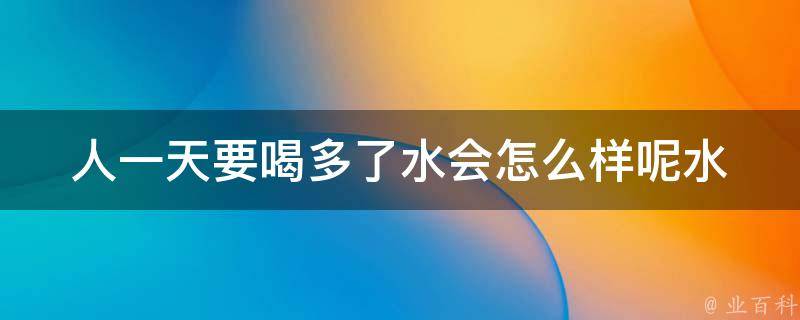 人一天要喝多了水会怎么样呢水

@ 业百科